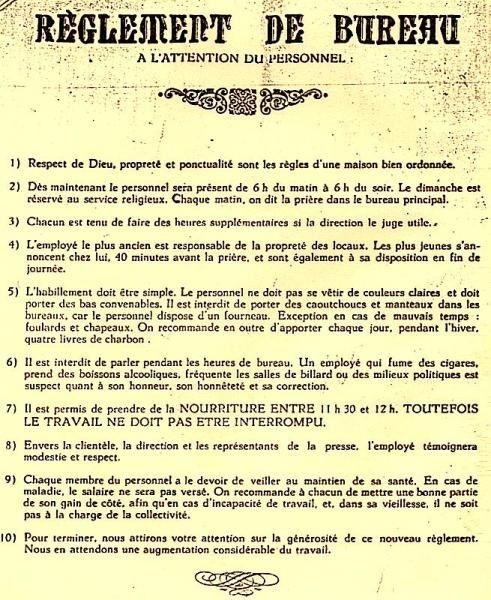 RÈGLEMENT DE BUREAU
A L'ATTENTION DU PERSONNEL :

1) Respect de Dieu, propreté et ponctualité sont les règles d'une maison bien ordonnée.

2) Dès maintenant le personnel sera présent de 6 h du matin à 6 h du soir. Le dimanche est réservé au service religieux. Chaque matin, on dit la prière dans le bureau principal.

3) Chacun est tenu de faire des heures supplémentaires si la direction le juge utile.

4) L'employé le plus ancien est responsable de la propreté des locaux. Les plus jeunes s'annoncent chez lui, 40 minutes avant la prière, et sont également à sa disposition en fin de journée.

5) L'habillement doit être simple. Le personnel ne doit pas se vêtir de couleurs claires et doit porter des bas convenables. Il est interdit de porter des caoutchoucs et manteaux dans les bureaux, car le personnel dispose d'un fourneau. Exception en cas de mauvais temps : foulards et chapeaux. On recommande en outre d'apporter chaque jour, pendant l'hiver, quatre livres de charbon .

6) Il est interdit de parler pendant les heures de bureau. Un employé qui fume des cigares, prend des boissons alcooliques, fréquente les salles de billard ou des milieux politiques est suspect quant à son honneur, son honnêteté et sa correction.

7) Il est permis de prendre de la NOURRITURE ENTRE 11 h 30 et 12 h. TOUTEFOIS LE TRAVAIL NE DOIT PAS ETRE INTERROMPU.

8) Envers la clientèle, la direction et les représentants de la presse, l'employé témoignera modestie et respect.

9) Chaque membre du personnel a le devoir de veiller au maintien de sa santé. En cas de maladie, le salaire ne sera pas versé. On recommande à chacun de mettre une bonne partie de son gain de côté, afin qu'en cas d'incapacité de travail, et, dans sa vieillesse, il ne soit pas à la charge de la collectivité.

10) Pour terminer, nous attirons votre attention sur la générosité de ce nouveau règlement. Nous en attendons une augmentation considérable du travail.